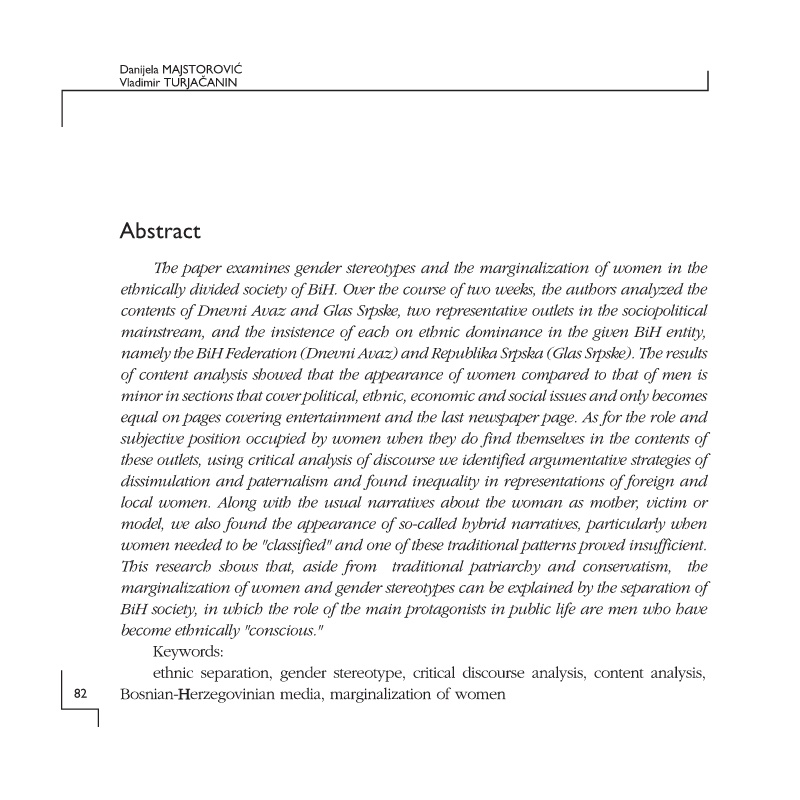 Danijela MAJSTOROVIĆ
Vladimir TURJAČANIN

Abstract

The paper examines gender stereotypes and the marginalization of women in the ethnically divided society of BiH. Over the course of two weeks, the authors analyzed the contents of Dnevni Avaz and Glas Srpske, two representative outlets in the sociopolitical mainstream, and the insistence of each on ethnic dominance in the given BiH entity, namely the BiH Federation (Dnevni Avaz) and Republika Srpska (Glas Srpske). The results of content analysis showed that the appearance of women compared to that of men is minor in sections that cover political, ethnic, economic and social issues and only becomes equal on pages covering entertainment and the last newspaper page. As for the role and subjective position occupied by women when they do find themselves in the contents of these outlets, using critical analysis of discourse we identified argumentative strategies of dissimulation and paternalism and found inequality in representations of foreign and local women. Along with the usual narratives about the woman as mother, victim or model, we also found the appearance of so-called hybrid narratives, particularly when women needed to be "classified" and one of these traditional patterns proved insufficient. This research shows that, aside from traditional patriarchy and conservatism, the marginalization of women and gender stereotypes can be explained by the separation of BiH society, in which the role of the main protagonists in public life are men who have become ethnically "conscious."

Keywords:

ethnic separation, gender stereotype, critical discourse analysis, content analysis, Bosnian-Herzegovinian media, marginalization of women

82